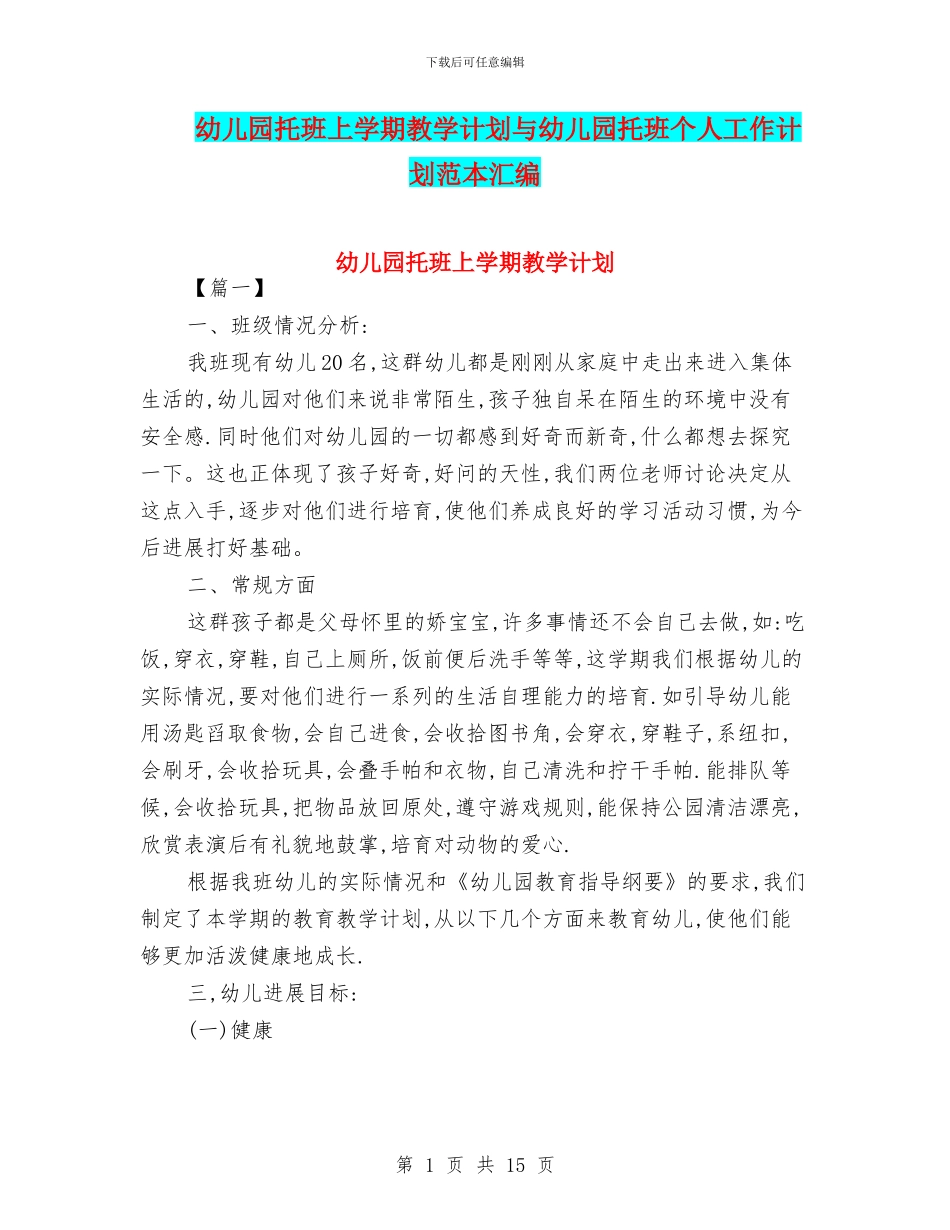 下载后可任意编辑

幼儿园托班上学期教学计划与幼儿园托班个人工作计划范本汇编

幼儿园托班上学期教学计划

【篇一】

一、班级情况分析:

我班现有幼儿20名,这群幼儿都是刚刚从家庭中走出来进入集体生活的,幼儿园对他们来说非常陌生,孩子独自呆在陌生的环境中没有安全感.同时他们对幼儿园的一切都感到好奇而新奇,什么都想去探究一下。这也正体现了孩子好奇,好问的天性,我们两位老师讨论决定从这点入手,逐步对他们进行培育,使他们养成良好的学习活动习惯,为今后进展打好基础。

二、常规方面

这群孩子都是父母怀里的娇宝宝,许多事情还不会自己去做,如:吃饭,穿衣,穿鞋,自己上厕所,饭前便后洗手等等,这学期我们根据幼儿的实际情况,要对他们进行一系列的生活自理能力的培育.如引导幼儿能用汤匙舀取食物,会自己进食,会收拾图书角,会穿衣,穿鞋子,系纽扣,会刷牙,会收拾玩具,会叠手帕和衣物,自己清洗和拧干手帕.能排队等候,会收拾玩具,把物品放回原处,遵守游戏规则,能保持公园清洁漂亮,欣赏表演后有礼貌地鼓掌,培育对动物的爱心.

根据我班幼儿的实际情况和《幼儿园教育指导纲要》的要求,我们制定了本学期的教育教学计划,从以下几个方面来教育幼儿,使他们能够更加活泼健康地成长.

三,幼儿进展目标:

(一)健康

第 1 页 共 15 页